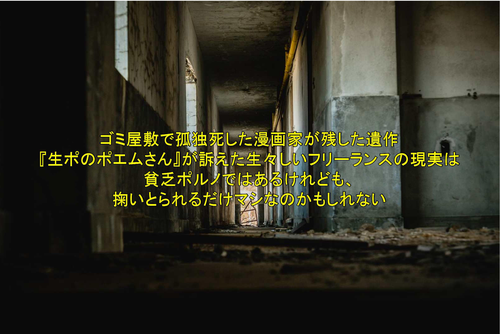 ゴミ屋敷で孤独死した漫画家が残した遺作
『生ポのポエムさん』が訴えた生々しいフリーランスの現実は
貧乏ポルノではあるけれども、
掬いとられるだけマシなのかもしれない